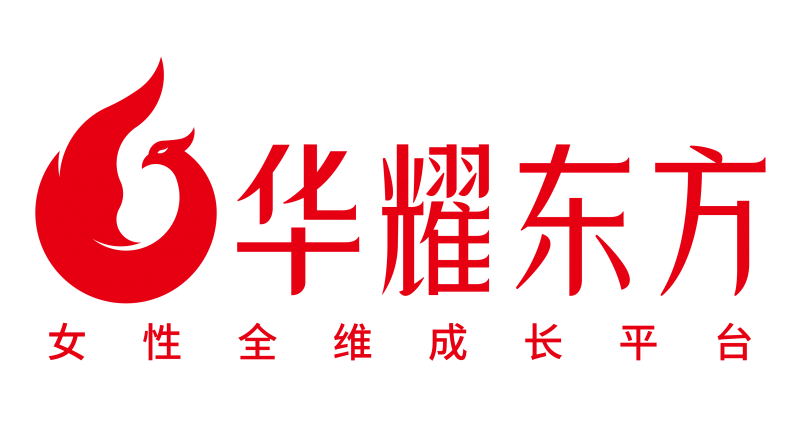 华耀东方
女性全维成长平台